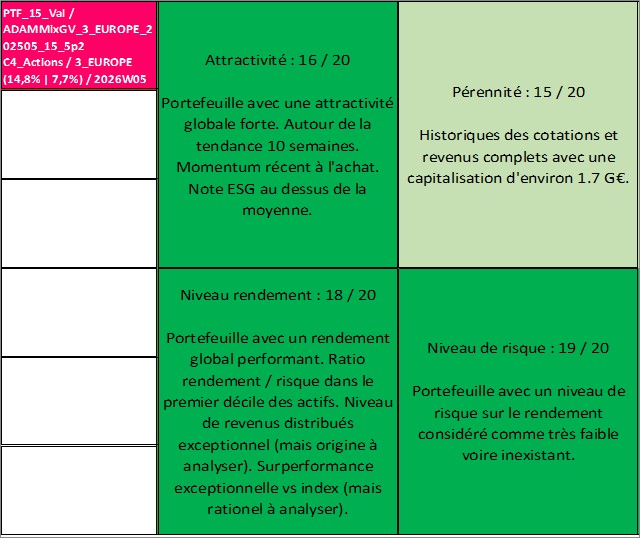 PTF_15_Val / ADAMMixGV_3_EUROPE_202505_15_5p2 C4_Actions / 3_EUROPE (14,8% | 7,7%) / 2026W05

Attractivité : 16 / 20

Portefeuille avec une attractivité globale forte. Autour de la tendance 10 semaines. Momentum récent à l'achat. Note ESG au dessus de la moyenne.

Pérennité : 15 / 20

Historiques des cotations et revenus complets avec une capitalisation d'environ 1.7 G€.

Niveau rendement : 18 / 20

Portefeuille avec un rendement global performant. Ratio rendement / risque dans le premier décile des actifs. Niveau de revenus distribués exceptionnel (mais origine à analyser). Surperformance exceptionnelle vs index (mais rationel à analyser).

Niveau de risque : 19 / 20

Portefeuille avec un niveau de risque sur le rendement considéré comme très faible voire inexistant.